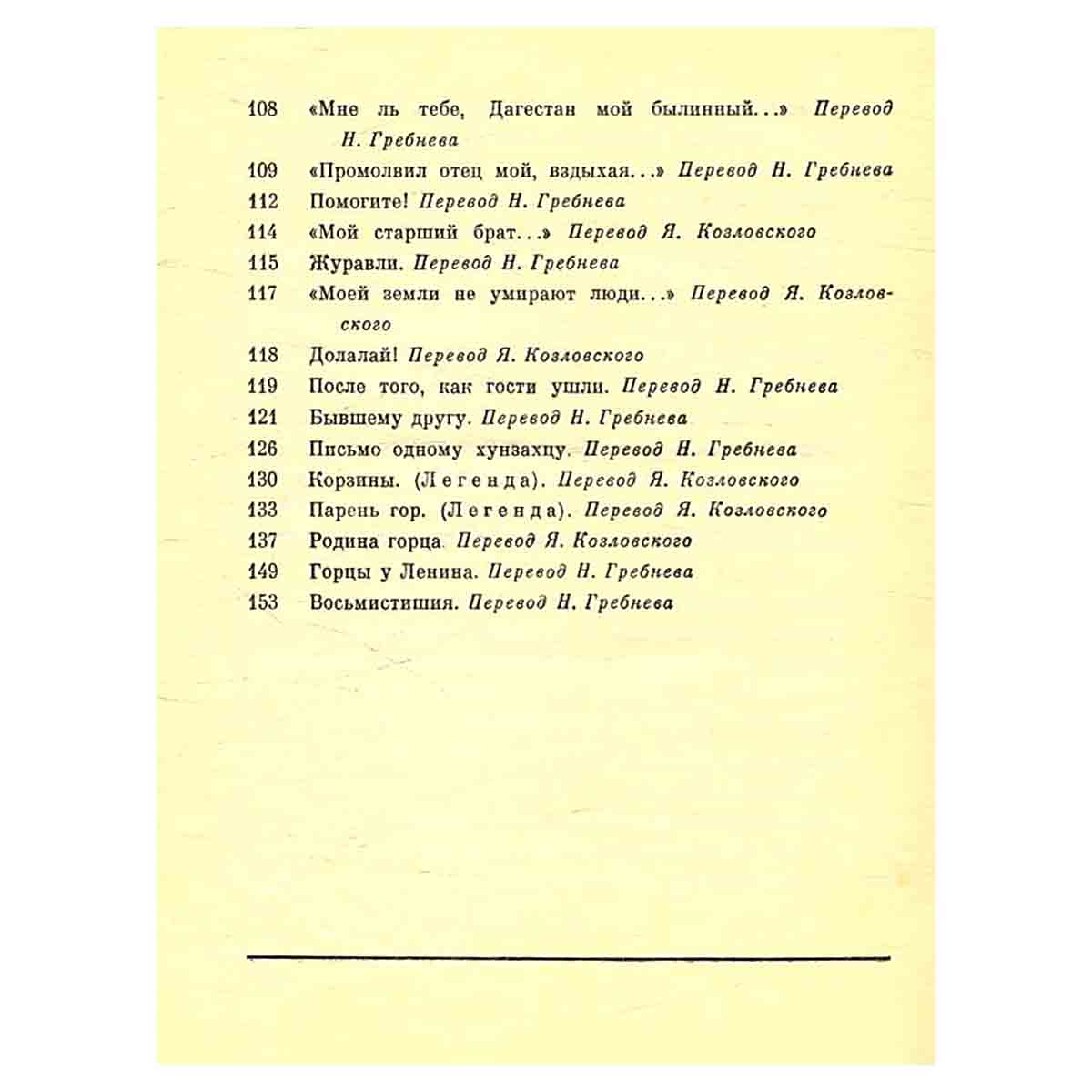 108 «Мне ль тебе, Дагестан мой былинный...» Перевод Н. Гребнева

109 «Промолвил отец мой, вздыхая...» Перевод Н. Гребнева

112 Помогите! Перевод Н. Гребнева

114 «Мой старший брат...» Перевод Я. Козловского

115 Журавли. Перевод Н. Гребнева

117 «Моей земли не умирают люди...» Перевод Я. Козловского

118 Долалай! Перевод Я. Козловского

119 После того, как гости ушли. Перевод Н. Гребнева

121 Бывшему другу. Перевод Н. Гребнева

126 Письмо одному хунзахцу. Перевод Н. Гребнева

130 Корзины. (Легенда). Перевод Я. Козловского

133 Парень гор. (Легенда). Перевод Я. Козловского

137 Родина горца. Перевод Я. Козловского

149 Горцы у Ленина. Перевод Н. Гребнева

153 Восьмистишия. Перевод Н. Гребнева